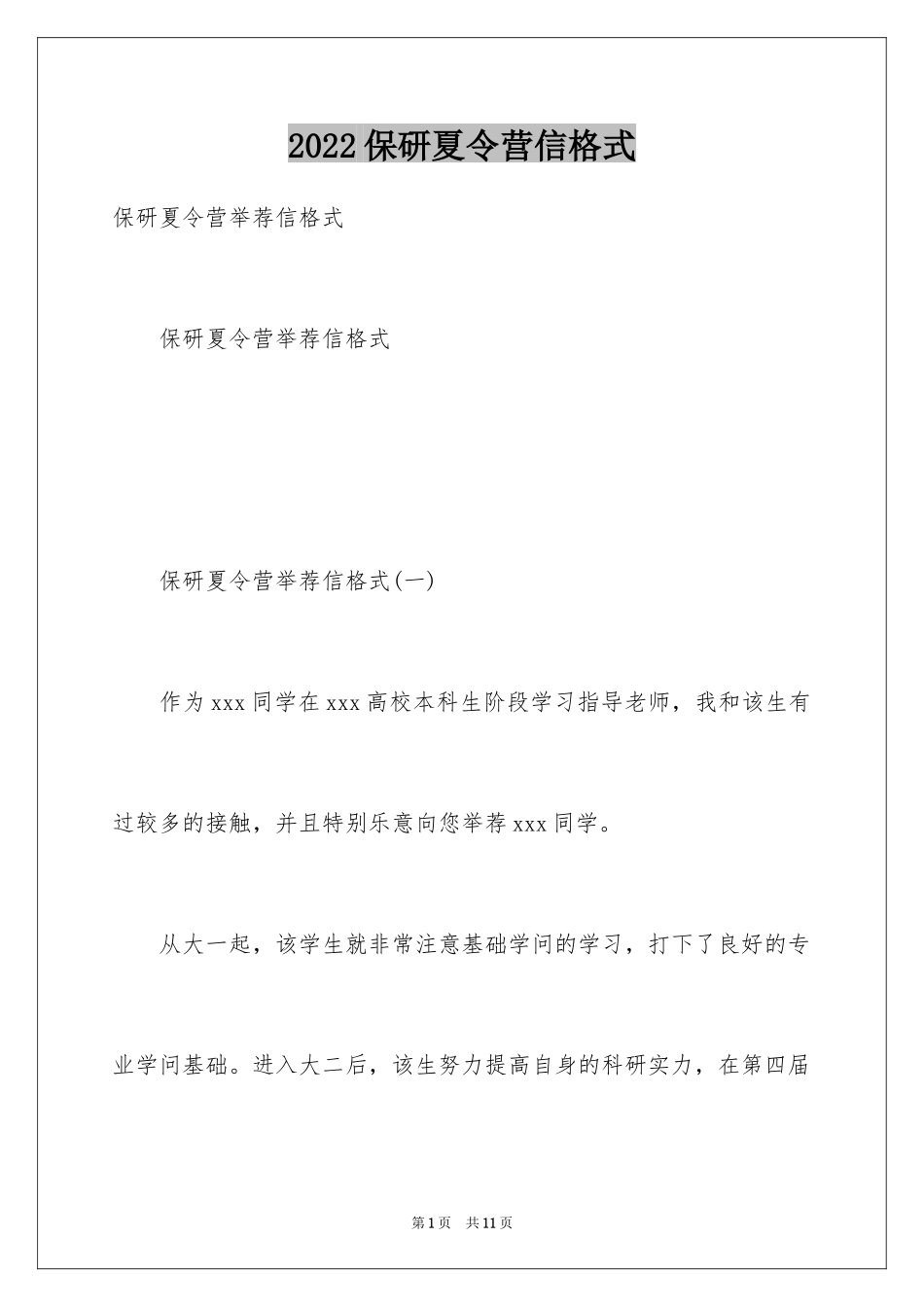 2022保研夏令营信格式

保研夏令营举荐信格式

保研夏令营举荐信格式

保研夏令营举荐信格式(一)

作为xxx同学在xxx高校本科生阶段学习指导老师，我和该生有过较多的接触，并且特别乐意向您举荐xxx同学。

从大一起，该学生就非常注意基础学问的学习，打下了良好的专业学问基础。进入大二后，该生努力提高自身的科研实力，在第四届

第1页 共11页